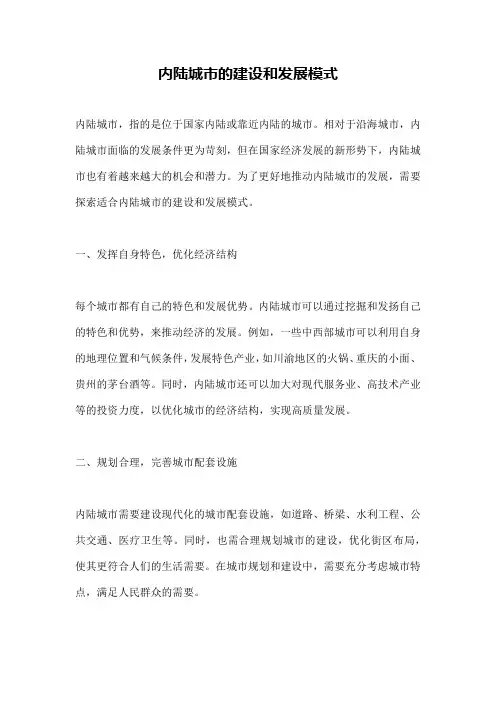 内陆城市的建设和发展模式

内陆城市，指的是位于国家内陆或靠近内陆的城市。相对于沿海城市，内陆城市面临的发展条件更为苛刻，但在国家经济发展的新形势下，内陆城市也有着越来越大的机会和潜力。为了更好地推动内陆城市的发展，需要探索适合内陆城市的建设和发展模式。

一、发挥自身特色，优化经济结构

每个城市都有自己的特色和发展优势。内陆城市可以通过挖掘和发扬自己的特色和优势，来推动经济的发展。例如，一些中西部城市可以利用自身的地理位置和气候条件，发展特色产业，如川渝地区的火锅、重庆的小面、贵州的茅台酒等。同时，内陆城市还可以加大对现代服务业、高技术产业等的投资力度，以优化城市的经济结构，实现高质量发展。

二、规划合理，完善城市配套设施

内陆城市需要建设现代化的城市配套设施，如道路、桥梁、水利工程、公共交通、医疗卫生等。同时，也需合理规划城市的建设，优化街区布局，使其更符合人们的生活需要。在城市规划和建设中，需要充分考虑城市特点，满足人民群众的需要。